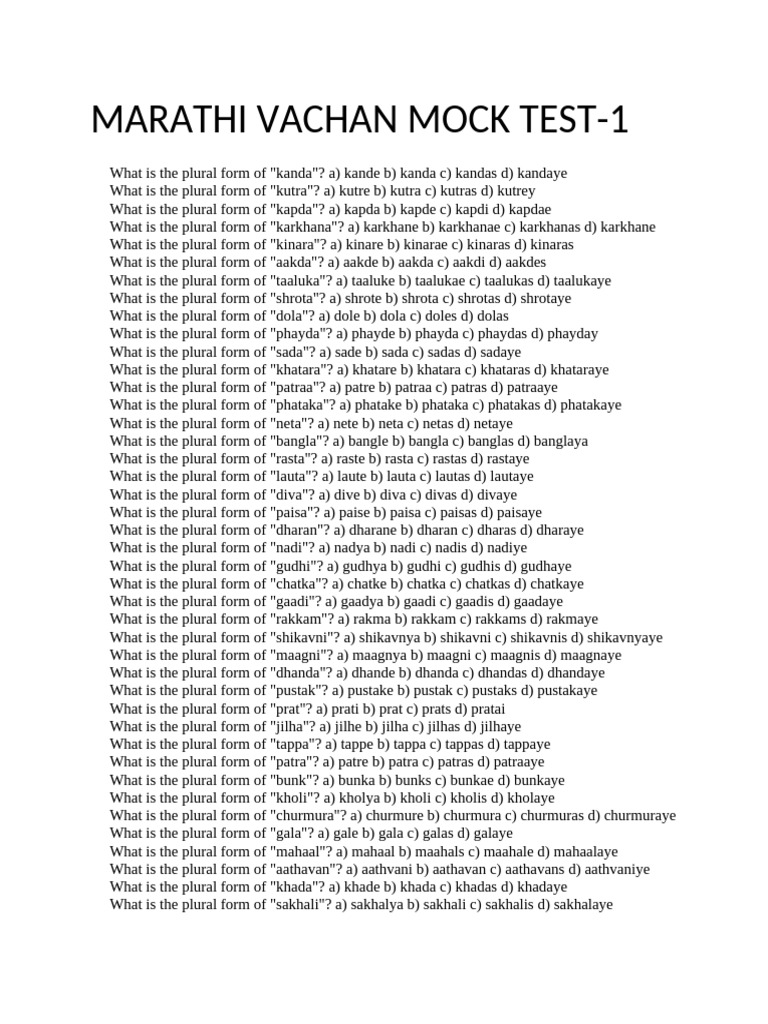 MARATHI VACHAN MOCK TEST-1

What is the plural form of "kanda"? a) kande b) kanda c) kandas d) kandaye
What is the plural form of "kutra"? a) kutre b) kutra c) kutras d) kutrey
What is the plural form of "kapda"? a) kapda b) kapde c) kapdi d) kapdae
What is the plural form of "karkhana"? a) karkhane b) karkhanae c) karkhanas d) karkhane
What is the plural form of "kinara"? a) kinare b) kinarae c) kinaras d) kinaras
What is the plural form of "aakda"? a) aakde b) aakda c) aakdi d) aakdes
What is the plural form of "taaluka"? a) taaluke b) taalukae c) taalukas d) taalukaye
What is the plural form of "shrota"? a) shrote b) shrota c) shrotas d) shrotaye
What is the plural form of "dola"? a) dole b) dola c) doles d) dolas
What is the plural form of "phayda"? a) phayde b) phayda c) phaydas d) phayday
What is the plural form of "sada"? a) sade b) sada c) sadas d) sadaye
What is the plural form of "khatara"? a) khatare b) khatara c) khataras d) khataraye
What is the plural form of "patraa"? a) patre b) patraa c) patras d) patraaye
What is the plural form of "phataka"? a) phatake b) phataka c) phatakas d) phatakaye
What is the plural form of "neta"? a) nete b) neta c) netas d) netaye
What is the plural form of "bangla"? a) bangle b) bangla c) banglas d) banglaya
What is the plural form of "rasta"? a) raste b) rasta c) rastas d) rastaye
What is the plural form of "lauta"? a) laute b) lauta c) lautas d) lautaye
What is the plural form of "diva"? a) dive b) diva c) divas d) divaye
What is the plural form of "paisa"? a) paise b) paisa c) paisas d) paisaye
What is the plural form of "dharan"? a) dharane b) dharan c) dharas d) dharaye
What is the plural form of "nadi"? a) nadya b) nadi c) nadis d) nadiye
What is the plural form of "gudhi"? a) gudhya b) gudhi c) gudhis d) gudhaye
What is the plural form of "chatka"? a) chatke b) chatka c) chatkas d) chatkaye
What is the plural form of "gaadi"? a) gaadya b) gaadi c) gaadis d) gaadaye
What is the plural form of "rakkam"? a) rakma b) rakkam c) rakkams d) rakmaye
What is the plural form of "shikavni"? a) shikavnya b) shikavni c) shikavnis d) shikavnyaye
What is the plural form of "maagni"? a) maagnya b) maagni c) maagnis d) maagnaye
What is the plural form of "dhanda"? a) dhande b) dhanda c) dhandas d) dhandaye
What is the plural form of "pustak"? a) pustake b) pustak c) pustaks d) pustakaye
What is the plural form of "prat"? a) prati b) prat c) prats d) pratai
What is the plural form of "jilha"? a) jilhe b) jilha c) jilhas d) jilhaye
What is the plural form of "tappa"? a) tappe b) tappa c) tappas d) tappaye
What is the plural form of "patra"? a) patre b) patra c) patras d) patraaye
What is the plural form of "bunk"? a) bunka b) bunks c) bunkae d) bunkaye
What is the plural form of "kholi"? a) kholya b) kholi c) kholis d) kholaye
What is the plural form of "churmura"? a) churmure b) churmura c) churmuras d) churmuraye
What is the plural form of "gala"? a) gale b) gala c) galas d) galaye
What is the plural form of "mahaal"? a) mahaal b) maahals c) maahale d) mahaalaye
What is the plural form of "aathavan"? a) aathvani b) aathavan c) aathavans d) aathvaniye
What is the plural form of "khada"? a) khade b) khada c) khadas d) khadaye
What is the plural form of "sakhali"? a) sakhalya b) sakhali c) sakhalis d) sakhalaye